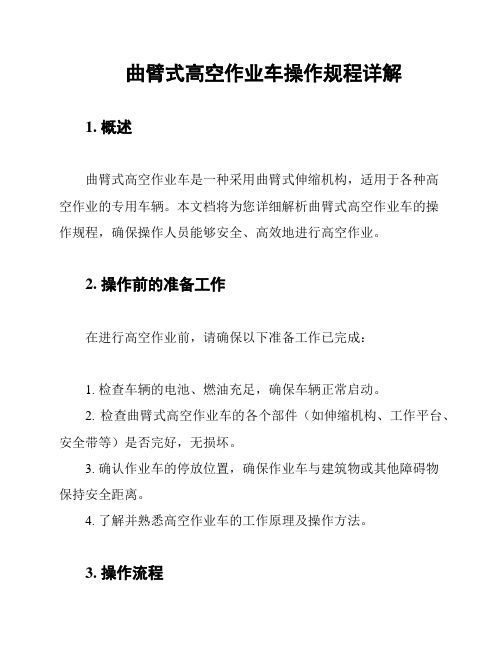 曲臂式高空作业车操作规程详解

1. 概述

曲臂式高空作业车是一种采用曲臂式伸缩机构，适用于各种高空作业的专用车辆。本文档将为您详细解析曲臂式高空作业车的操作规程，确保操作人员能够安全、高效地进行高空作业。

2. 操作前的准备工作

在进行高空作业前，请确保以下准备工作已完成：

1. 检查车辆的电池、燃油充足，确保车辆正常启动。
2. 检查曲臂式高空作业车的各个部件（如伸缩机构、工作平台、安全带等）是否完好，无损坏。
3. 确认作业车的停放位置，确保作业车与建筑物或其他障碍物保持安全距离。
4. 了解并熟悉高空作业车的工作原理及操作方法。

3. 操作流程